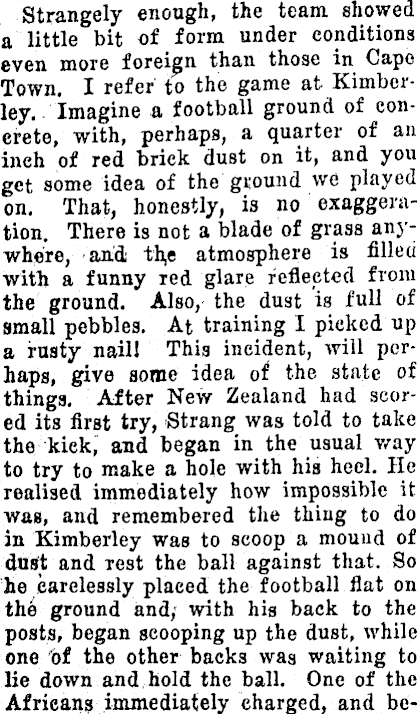 Strangely enough, the team showed a little bit of form under conditions even more foreign than those in Cape Town. I refer to the game at Kimberley. Imagine a football ground of concrete, with, perhaps, a quarter of an inch of red brick dust on it, and you get some idea of the ground we played on. That, honestly, is no exaggeration. There is not a blade of grass anywhere, and the atmosphere is filled with a funny red glare reflected from the ground. Also, the dust is full of small pebbles. At training I picked up a rusty nail! This incident, will perhaps, give some idea of the state of things. After New Zealand had scored its first try, Strang was told to take the kick, and began in the usual way to try to make a hole with his heel. He realised immediately how impossible it was, and remembered the thing to do in Kimberley was to scoop a mound of dust and rest the ball against that. So he carelessly placed the football flat on the ground and, with his back to the posts, began scooping up the dust, while one of the other backs was waiting to lie down and hold the ball. One of the Africans immediately charged, and be-